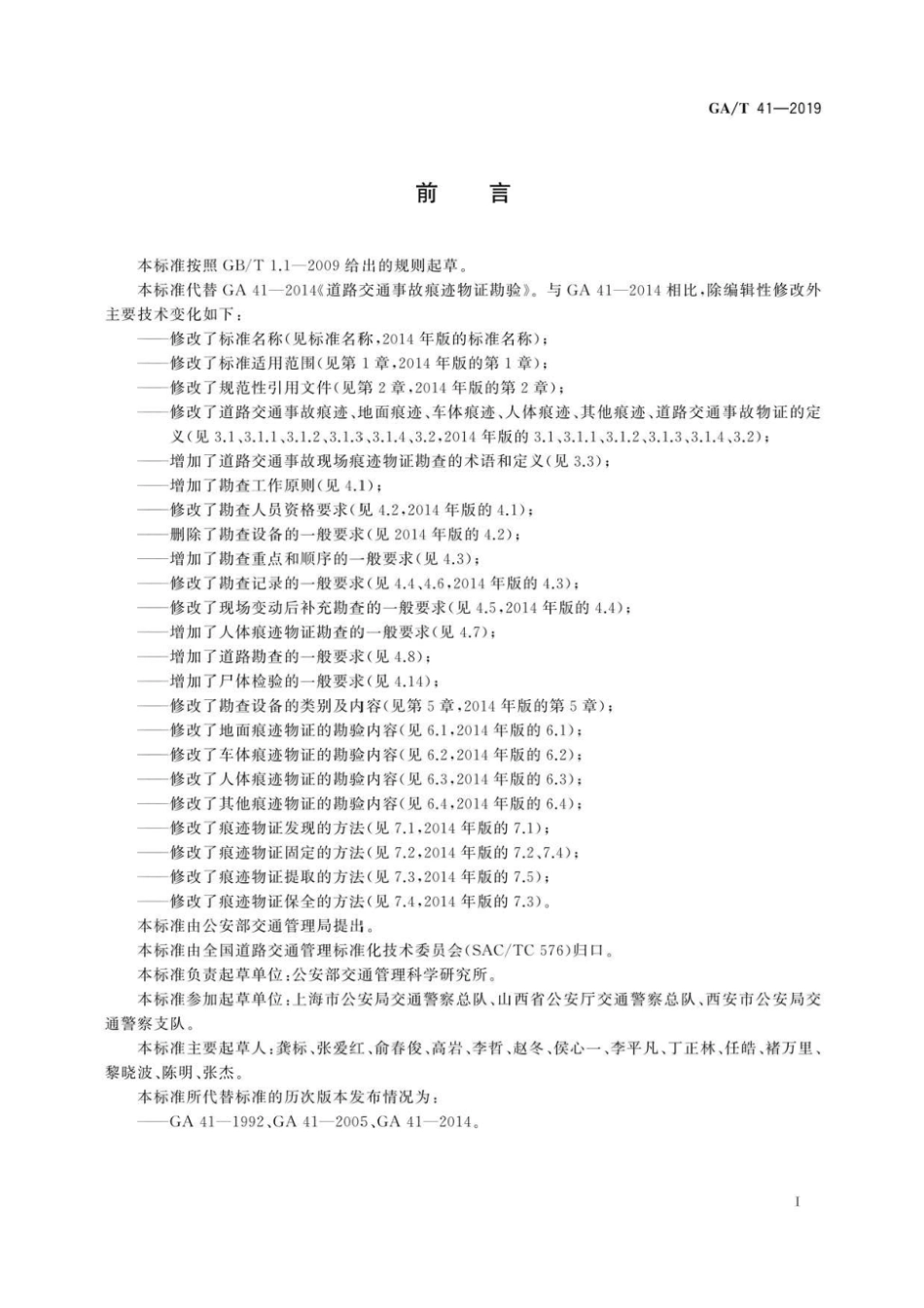 GA/T 41—2019

前　言

本标准按照 GB/T 1.1—2009 给出的规则起草。

本标准代替 GA 41—2014《道路交通事故痕迹物证勘验》。与 GA 41—2014 相比，除编辑性修改外主要技术变化如下：

——修改了标准名称(见标准名称，2014 年版的标准名称)；
——修改了标准适用范围(见第 1 章，2014 年版的第 1 章)；
——修改了规范性引用文件(见第 2 章，2014 年版的第 2 章)；
——修改了道路交通事故痕迹、地面痕迹、车体痕迹、人体痕迹、其他痕迹、道路交通事故物证的定义(见 3.1、3.1.1、3.1.2、3.1.3、3.1.4、3.2，2014 年版的 3.1、3.1.1、3.1.2、3.1.3、3.1.4、3.2)；
——增加了道路交通事故现场痕迹物证勘查的术语和定义(见 3.3)；
——增加了勘查工作原则(见 4.1)；
——修改了勘查人员资格要求(见 4.2，2014 年版的 4.1)；
——删除了勘查设备的一般要求(见 2014 年版的 4.2)；
——增加了勘查重点和顺序的一般要求(见 4.3)；
——修改了勘查记录的一般要求(见 4.4、4.6，2014 年版的 4.3)；
——修改了现场变动后补充勘查的一般要求(见 4.5，2014 年版的 4.4)；
——增加了人体痕迹物证勘查的一般要求(见 4.7)；
——增加了道路勘查的一般要求(见 4.8)；
——增加了尸体检验的一般要求(见 4.14)；
——修改了勘查设备的类别及内容(见第 5 章，2014 年版的第 5 章)；
——修改了地面痕迹物证的勘验内容(见 6.1，2014 年版的 6.1)；
——修改了车体痕迹物证的勘验内容(见 6.2，2014 年版的 6.2)；
——修改了人体痕迹物证的勘验内容(见 6.3，2014 年版的 6.3)；
——修改了其他痕迹物证的勘验内容(见 6.4，2014 年版的 6.4)；
——修改了痕迹物证发现的方法(见 7.1，2014 年版的 7.1)；
——修改了痕迹物证固定的方法(见 7.2，2014 年版的 7.2、7.4)；
——修改了痕迹物证提取的方法(见 7.3，2014 年版的 7.5)；
——修改了痕迹物证保全的方法(见 7.4，2014 年版的 7.3)。

本标准由公安部交通管理局提出。

本标准由全国道路交通管理标准化技术委员会(SAC/TC 576)归口。

本标准负责起草单位：公安部交通管理科学研究所。

本标准参加起草单位：上海市公安局交通警察总队、山西省公安厅交通警察总队、西安市公安局交通警察支队。

本标准主要起草人：龚标、张爱红、俞春俊、高岩、李哲、赵冬、侯心一、李平凡、丁正林、任皓、褚万里、黎晓波、陈明、张杰。

本标准所代替标准的历次版本发布情况为：

——GA 41—1992、GA 41—2005、GA 41—2014。

I